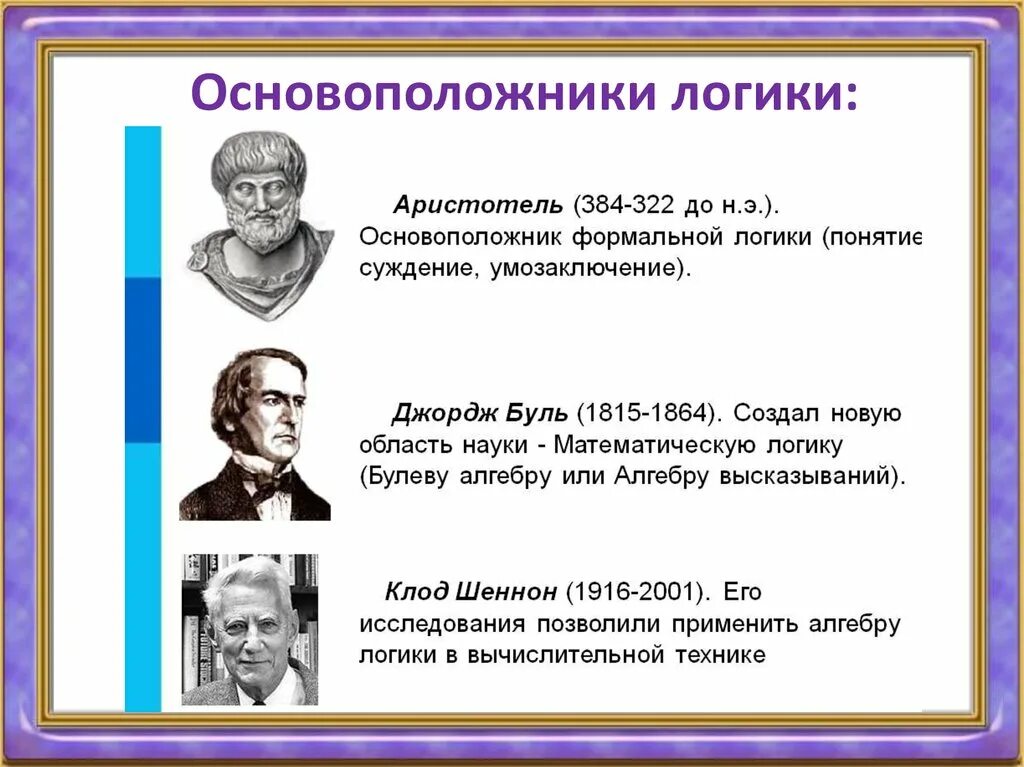 Основоположники логики:

Аристотель (384-322 до н.э.). Основоположник формальной логики (понятие суждение, умозаключение).

Джордж Буль (1815-1864). Создал новую область науки - Математическую логику (Булеву алгебру или Алгебру высказываний).

Клод Шеннон (1916-2001). Его исследования позволили применить алгебру логики в вычислительной технике